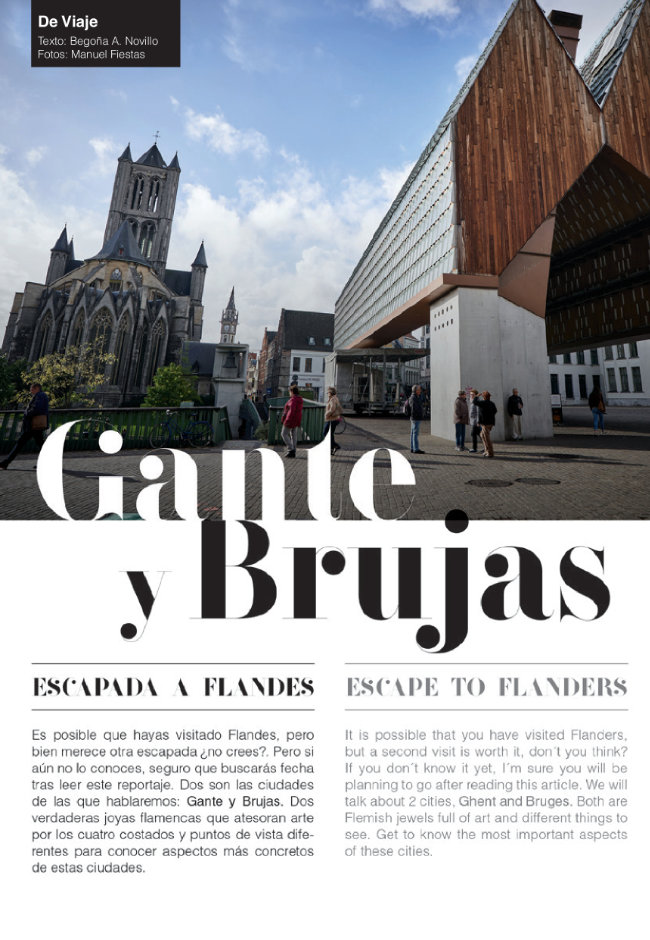 De Viaje
Texto: Begoña A. Novillo
Fotos: Manuel Fiestas

Gante
y Brujas

ESCAPADA A FLANDES

Es posible que hayas visitado Flandes, pero bien merece otra escapada ¿no crees?. Pero si aún no lo conoces, seguro que buscarás fecha tras leer este reportaje. Dos son las ciudades de las que hablaremos: Gante y Brujas. Dos verdaderas joyas flamencas que atesoran arte por los cuatro costados y puntos de vista diferentes para conocer aspectos más concretos de estas ciudades.

ESCAPE TO FLANDERS

It is possible that you have visited Flanders, but a second visit is worth it, don´t you think? If you don´t know it yet, I´m sure you will be planning to go after reading this article. We will talk about 2 cities, Ghent and Bruges. Both are Flemish jewels full of art and different things to see. Get to know the most important aspects of these cities.